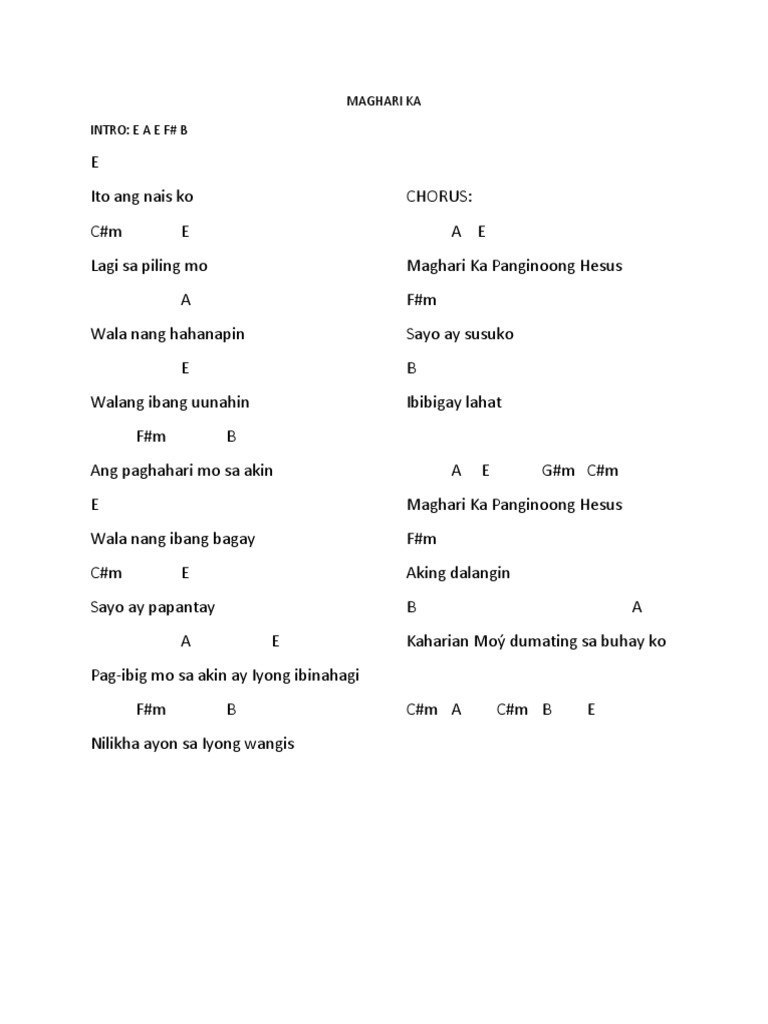 MAGHARI KA

INTRO: E A E F# B

E

Ito ang nais ko

C#m E

Lagi sa piling mo

A

Wala nang hahanapin

E

Walang ibang uunahin

F#m B

Ang paghahari mo sa akin

E

Wala nang ibang bagay

C#m E

Sayo ay papantay

A E

Pag-ibig mo sa akin ay Iyong ibinahagi

F#m B

Nilikha ayon sa Iyong wangis

CHORUS:

A E

Maghari Ka Panginoong Hesus

F#m

Sayo ay susuko

B

Ibibigay lahat

A E G#m C#m

Maghari Ka Panginoong Hesus

F#m

Aking dalangin

B A

Kaharian Moý dumating sa buhay ko

C#m A C#m B E